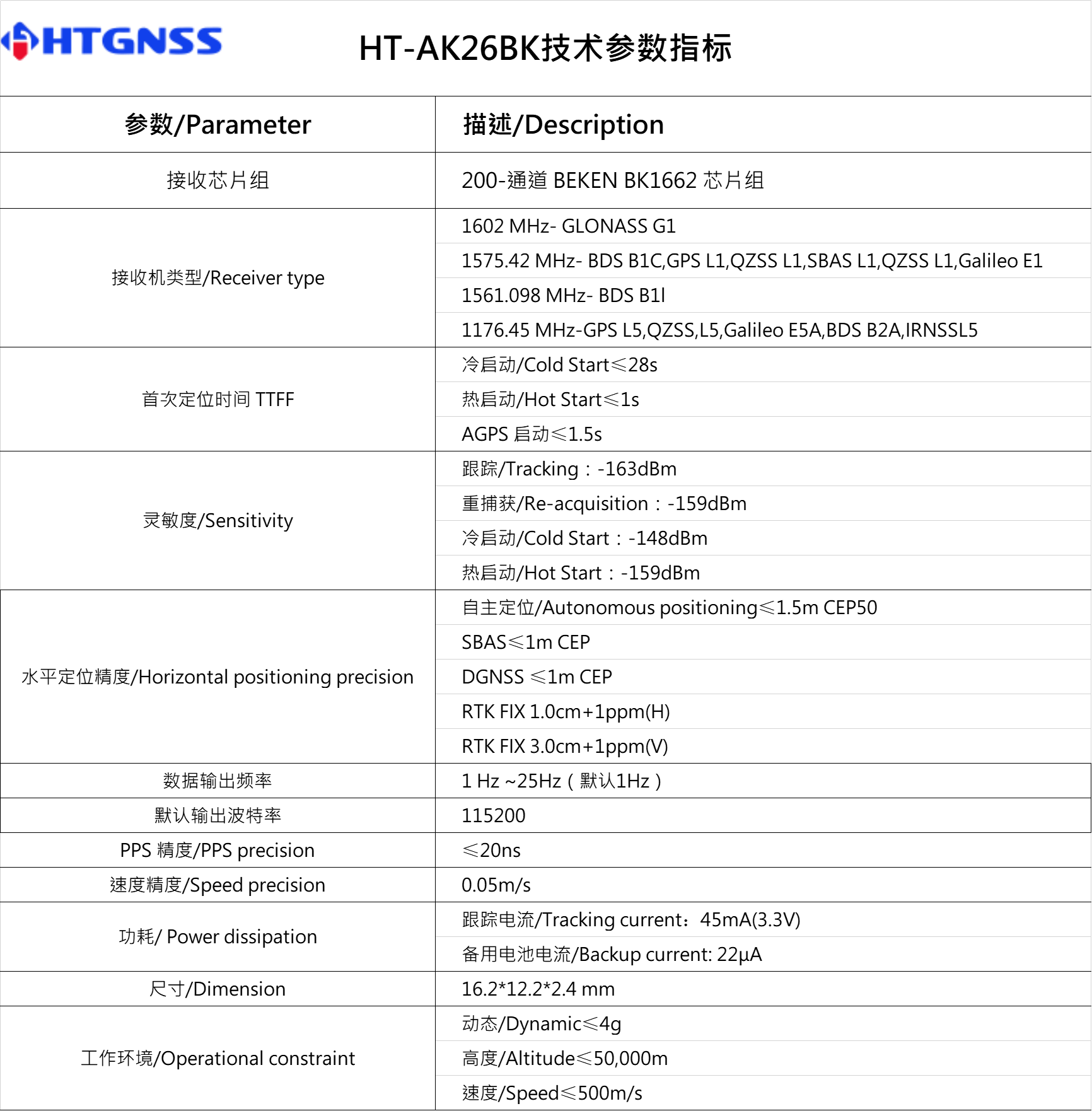 HTGNSS

HT-AK26BK技术参数指标

| 参数/Parameter | 描述/Description |
|---|---|
| 接收芯片组 | 200-通道 BEKEN BK1662 芯片组 |
| 接收机类型/Receiver type | 1602 MHz- GLONASS G1 |
| | 1575.42 MHz- BDS B1C,GPS L1,QZSS L1,SBAS L1,QZSS L1,Galileo E1 |
| | 1561.098 MHz- BDS B1I |
| | 1176.45 MHz-GPS L5,QZSS,L5,Galileo E5A,BDS B2A,IRNSSL5 |
| 首次定位时间 TTFF | 冷启动/Cold Start≤28s |
| | 热启动/Hot Start≤1s |
| | AGPS 启动≤1.5s |
| 灵敏度/Sensitivity | 跟踪/Tracking：-163dBm |
| | 重捕获/Re-acquisition：-159dBm |
| | 冷启动/Cold Start：-148dBm |
| | 热启动/Hot Start：-159dBm |
| 水平定位精度/Horizontal positioning precision | 自主定位/Autonomous positioning≤1.5m CEP50 |
| | SBAS≤1m CEP |
| | DGNSS ≤1m CEP |
| | RTK FIX 1.0cm+1ppm(H) |
| | RTK FIX 3.0cm+1ppm(V) |
| 数据输出频率 | 1 Hz ~25Hz（默认1Hz） |
| 默认输出波特率 | 115200 |
| PPS 精度/PPS precision | ≤20ns |
| 速度精度/Speed precision | 0.05m/s |
| 功耗/ Power dissipation | 跟踪电流/Tracking current：45mA(3.3V) |
| | 备用电池电流/Backup current: 22μA |
| 尺寸/Dimension | 16.2*12.2*2.4 mm |
| 工作环境/Operational constraint | 动态/Dynamic≤4g |
| | 高度/Altitude≤50,000m |
| | 速度/Speed≤500m/s |